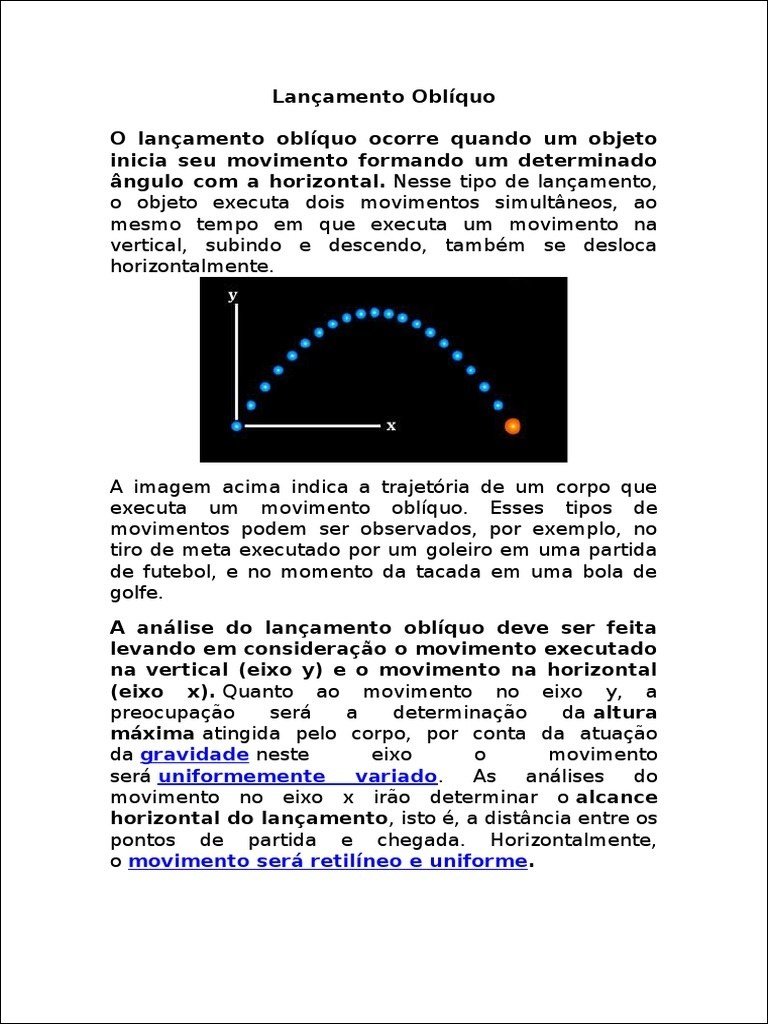 Lançamento Oblíquo

O lançamento oblíquo ocorre quando um objeto inicia seu movimento formando um determinado ângulo com a horizontal. Nesse tipo de lançamento, o objeto executa dois movimentos simultâneos, ao mesmo tempo em que executa um movimento na vertical, subindo e descendo, também se desloca horizontalmente.

y

x

A imagem acima indica a trajetória de um corpo que executa um movimento oblíquo. Esses tipos de movimentos podem ser observados, por exemplo, no tiro de meta executado por um goleiro em uma partida de futebol, e no momento da tacada em uma bola de golfe.

A análise do lançamento oblíquo deve ser feita levando em consideração o movimento executado na vertical (eixo y) e o movimento na horizontal (eixo x). Quanto ao movimento no eixo y, a preocupação será a determinação da altura máxima atingida pelo corpo, por conta da atuação da gravidade neste eixo o movimento será uniformemente variado. As análises do movimento no eixo x irão determinar o alcance horizontal do lançamento, isto é, a distância entre os pontos de partida e chegada. Horizontalmente, o movimento será retilíneo e uniforme.